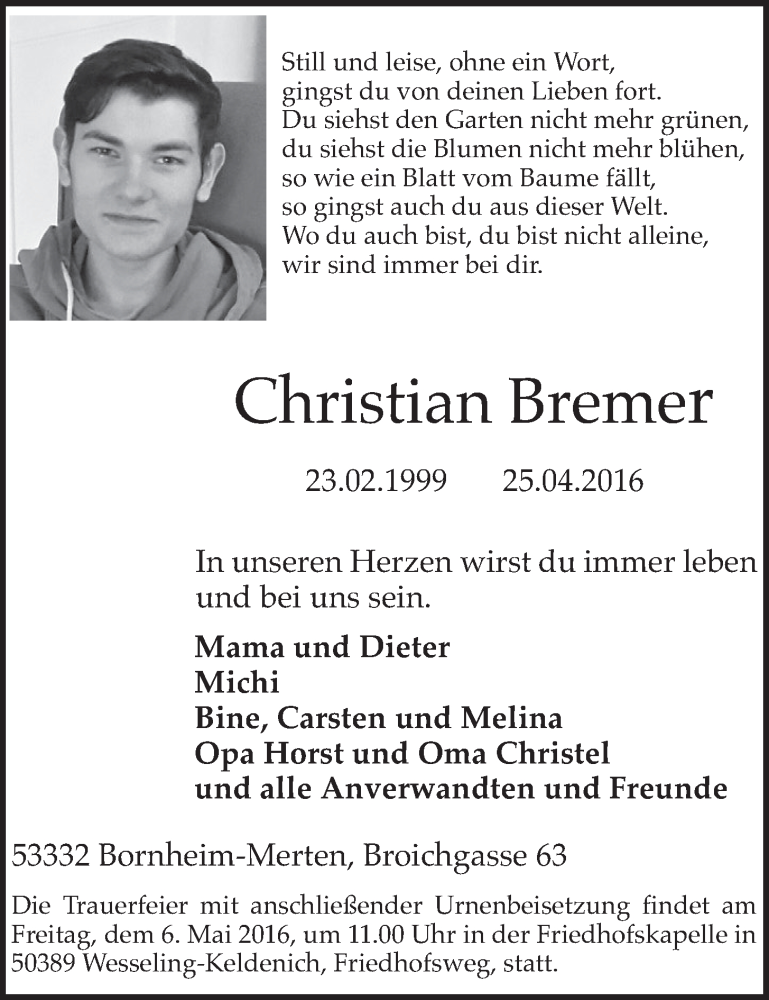 Still und leise, ohne ein Wort,
gingst du von deinen Lieben fort.
Du siehst den Garten nicht mehr grünen,
du siehst die Blumen nicht mehr blühen,
so wie ein Blatt vom Baume fällt,
so gingst auch du aus dieser Welt.
Wo du auch bist, du bist nicht alleine,
wir sind immer bei dir.

Christian Bremer

23.02.1999 25.04.2016

In unseren Herzen wirst du immer leben und bei uns sein.

Mama und Dieter
Michi
Bine, Carsten und Melina
Opa Horst und Oma Christel
und alle Anverwandten und Freunde

53332 Bornheim-Merten, Broichgasse 63

Die Trauerfeier mit anschließender Urnenbeisetzung findet am Freitag, dem 6. Mai 2016, um 11.00 Uhr in der Friedhofskapelle in 50389 Wesseling-Keldenich, Friedhofsweg, statt.